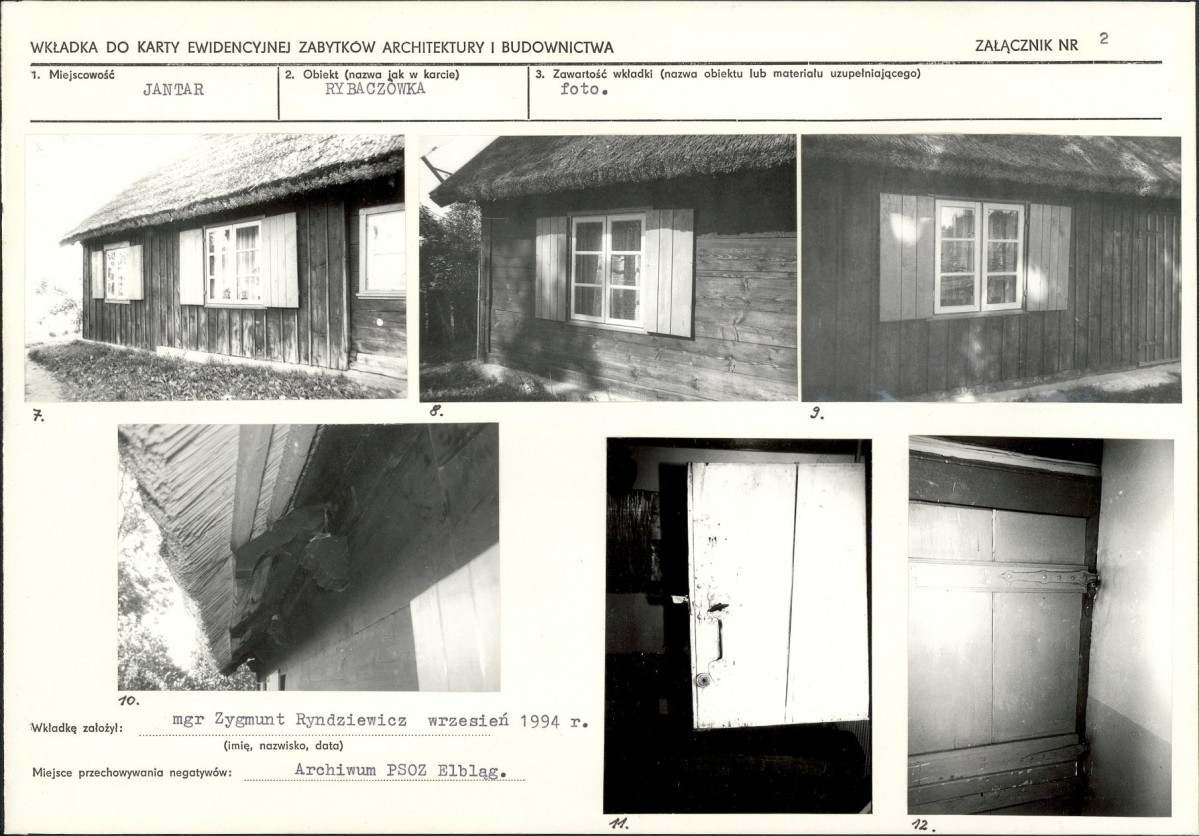 WKŁADKA DO KARTY EWIDENCYJNEJ ZABYTKÓW ARCHITEKTURY I BUDOWNICTWA

ZAŁĄCZNIK NR 2

1. Miejscowość
JANTAR

2. Obiekt (nazwa jak w karcie)
RYBACZÓWKA

3. Zawartość wkładki (nazwa obiektu lub materiału uzupełniającego)
foto.

7.

8.

9.

10.

Wkładkę założył: mgr Zygmunt Ryndziewicz wrzesień 1994 r.
(imię, nazwisko, data)

Miejsce przechowywania negatywów: Archiwum PSOZ Elbląg.

11.

12.